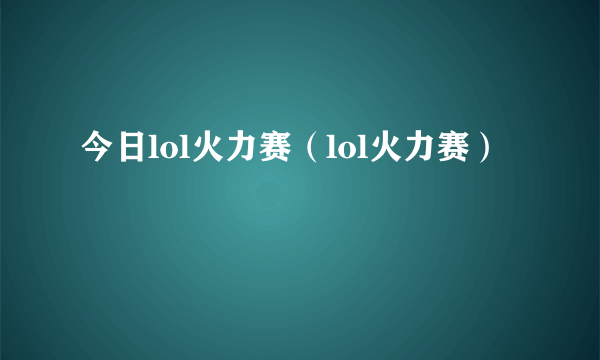 今日lol火力赛（lol火力赛）